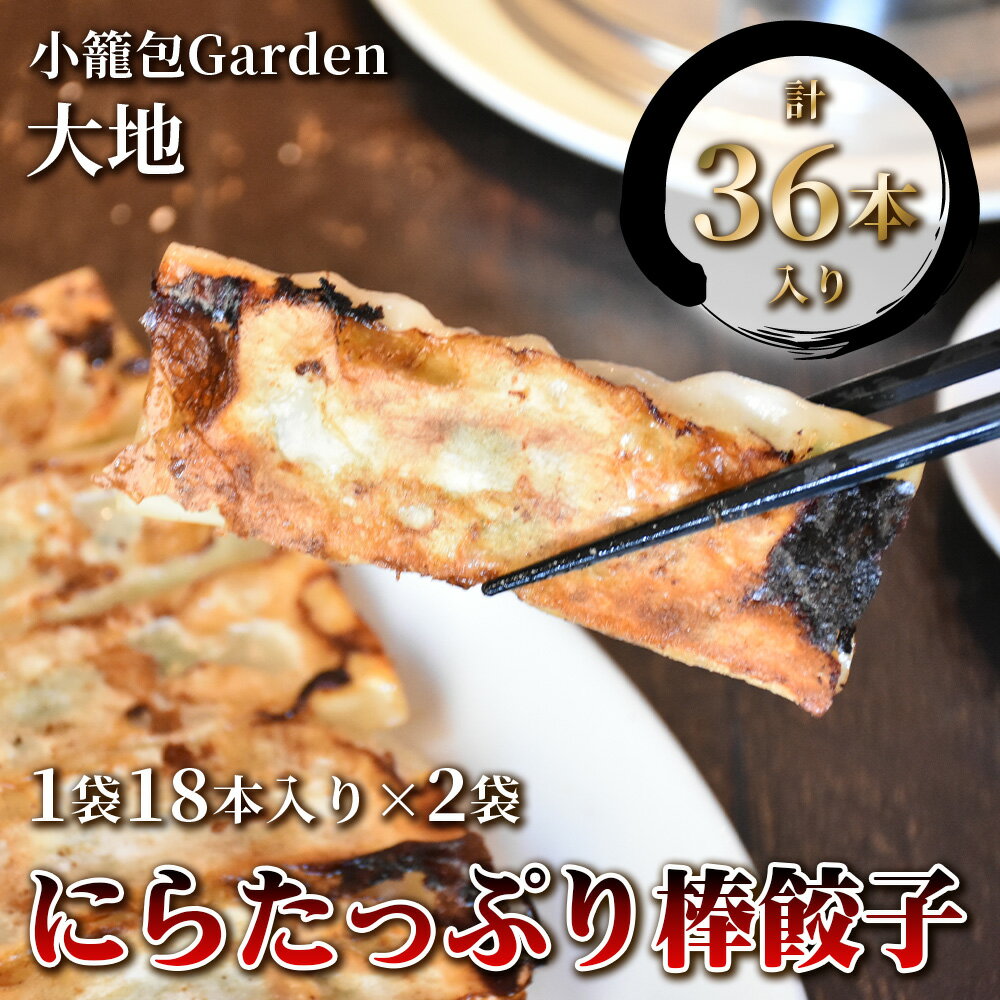 小籠包Garden
大地

計
36本
入り

1袋18本入り×2袋

にらたっぷり棒餃子